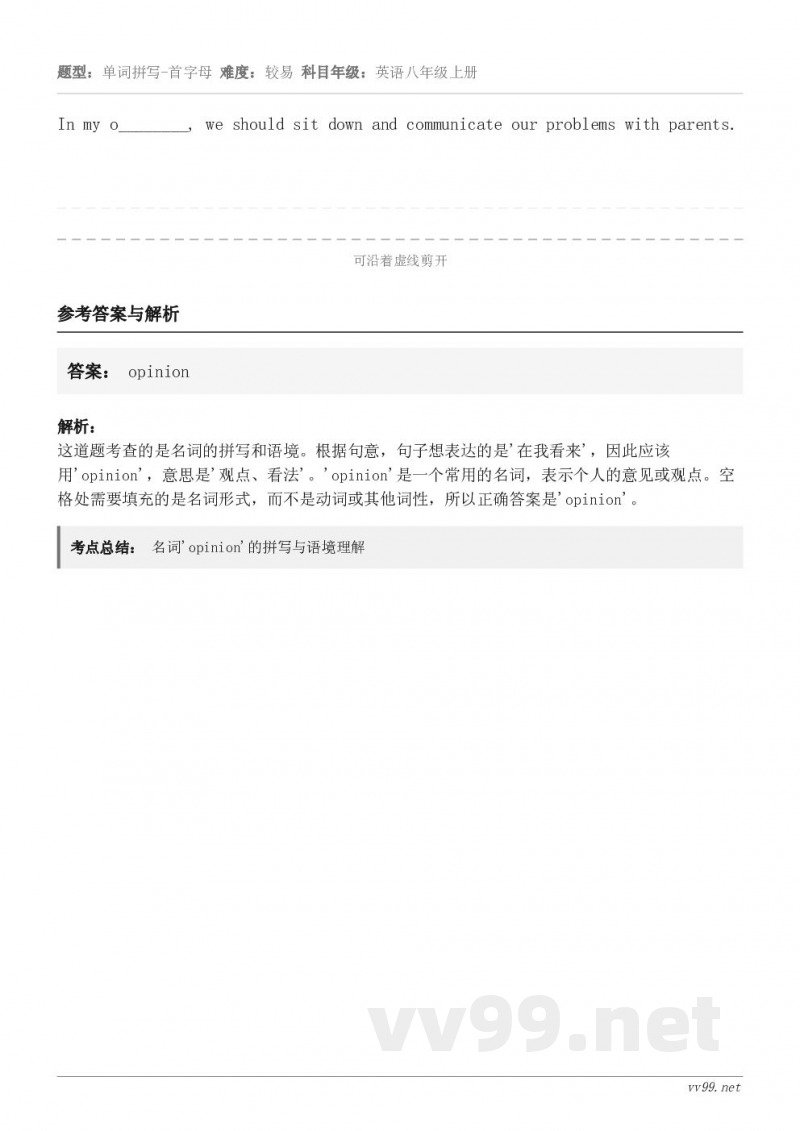 题型：单词拼写-首字母 难度：较易 科目年级：英语八年级上册

In my o________, we should sit down and communicate our problems with parents.

可沿着虚线剪开

参考答案与解析

答案： opinion

解析：
这道题考查的是名词的拼写和语境。根据句意，句子想表达的是'在我看来'，因此应该用'opinion'，意思是'观点、看法'。'opinion'是一个常用的名词，表示个人的意见或观点。空格处需要填充的是名词形式，而不是动词或其他词性，所以正确答案是'opinion'。

考点总结： 名词'opinion'的拼写与语境理解

vv99.net

vv99.net